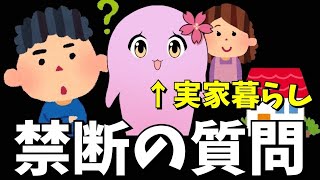 ?
↑実家暮らし
禁断の質問